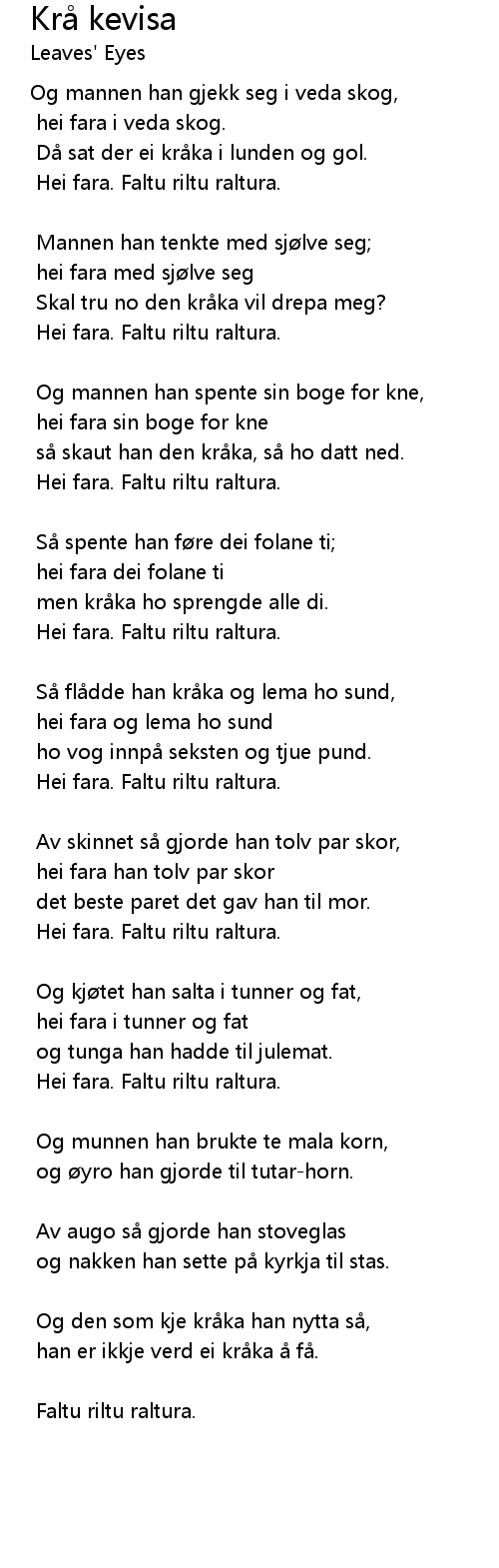 Krå kevisa
Leaves' Eyes

Og mannen han gjekk seg i veda skog,
hei fara i veda skog.
Då sat der ei kråka i lunden og gol.
Hei fara. Faltu riltu raltura.

Mannen han tenkte med sjølve seg;
hei fara med sjølve seg
Skal tru no den kråka vil drepa meg?
Hei fara. Faltu riltu raltura.

Og mannen han spente sin boge for kne,
hei fara sin boge for kne
så skaut han den kråka, så ho datt ned.
Hei fara. Faltu riltu raltura.

Så spente han føre dei folane ti;
hei fara dei folane ti
men kråka ho sprengde alle di.
Hei fara. Faltu riltu raltura.

Så flådde han kråka og lema ho sund,
hei fara og lema ho sund
ho vog innpå seksten og tjue pund.
Hei fara. Faltu riltu raltura.

Av skinnet så gjorde han tolv par skor,
hei fara han tolv par skor
det beste paret det gav han til mor.
Hei fara. Faltu riltu raltura.

Og kjøtet han salta i tunner og fat,
hei fara i tunner og fat
og tunga han hadde til julemat.
Hei fara. Faltu riltu raltura.

Og munnen han brukte te mala korn,
og øyro han gjorde til tutar-horn.

Av augo så gjorde han stoveglas
og nakken han sette på kyrkja til stas.

Og den som kje kråka han nytta så,
han er ikkje verd ei kråka å få.

Faltu riltu raltura.